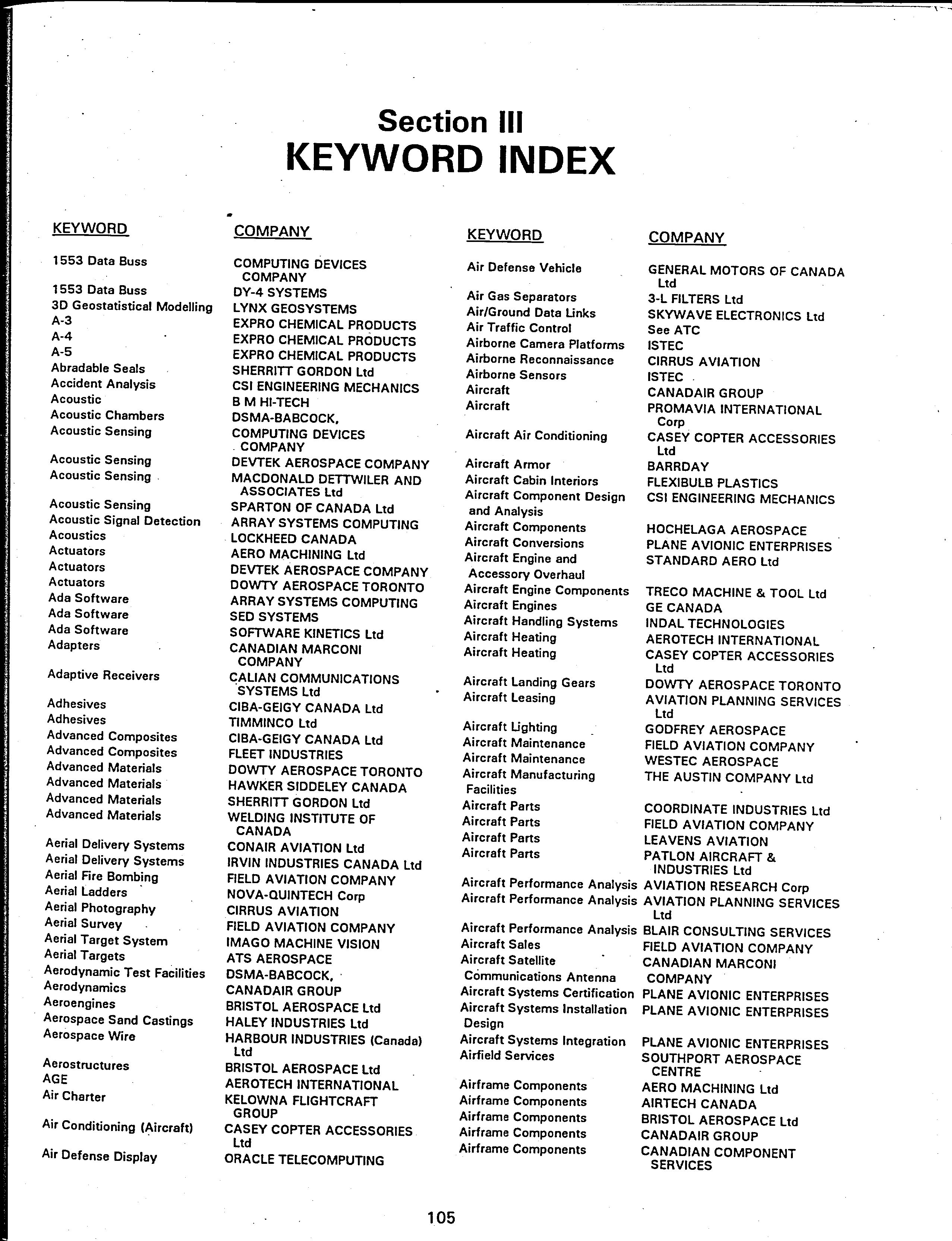 Section III
KEYWORD INDEX

| KEYWORD | COMPANY |
|---|---|
| 1553 Data Buss | COMPUTING DEVICES COMPANY |
| 1553 Data Buss | DY-4 SYSTEMS |
| 3D Geostatistical Modelling | LYNX GEOSYSTEMS |
| A-3 | EXPRO CHEMICAL PRODUCTS |
| A-4 | EXPRO CHEMICAL PRODUCTS |
| A-5 | EXPRO CHEMICAL PRODUCTS |
| Abradable Seals | SHERRITT GORDON Ltd |
| Accident Analysis | CSI ENGINEERING MECHANICS |
| Acoustic | B M HI-TECH |
| Acoustic Chambers | DSMA-BABCOCK, |
| Acoustic Sensing | COMPUTING DEVICES COMPANY |
| Acoustic Sensing | DEVTEK AEROSPACE COMPANY |
| Acoustic Sensing | MACDONALD DETTWILER AND ASSOCIATES Ltd |
| Acoustic Sensing | SPARTON OF CANADA Ltd |
| Acoustic Signal Detection | ARRAY SYSTEMS COMPUTING |
| Acoustics | LOCKHEED CANADA |
| Actuators | AERO MACHINING Ltd |
| Actuators | DEVTEK AEROSPACE COMPANY |
| Actuators | DOWTY AEROSPACE TORONTO |
| Ada Software | ARRAY SYSTEMS COMPUTING |
| Ada Software | SED SYSTEMS |
| Ada Software | SOFTWARE KINETICS Ltd |
| Adapters | CANADIAN MARCONI COMPANY |
| Adaptive Receivers | CALIAN COMMUNICATIONS SYSTEMS Ltd |
| Adhesives | CIBA-GEIGY CANADA Ltd |
| Adhesives | TIMMINCO Ltd |
| Advanced Composites | CIBA-GEIGY CANADA Ltd |
| Advanced Composites | FLEET INDUSTRIES |
| Advanced Materials | DOWTY AEROSPACE TORONTO |
| Advanced Materials | HAWKER SIDDELEY CANADA |
| Advanced Materials | SHERRITT GORDON Ltd |
| Advanced Materials | WELDING INSTITUTE OF CANADA |
| Aerial Delivery Systems | CONAIR AVIATION Ltd |
| Aerial Delivery Systems | IRVIN INDUSTRIES CANADA Ltd |
| Aerial Fire Bombing | FIELD AVIATION COMPANY |
| Aerial Ladders | NOVA-QUINTECH Corp |
| Aerial Photography | CIRRUS AVIATION |
| Aerial Survey | FIELD AVIATION COMPANY |
| Aerial Target System | IMAGO MACHINE VISION |
| Aerial Targets | ATS AEROSPACE |
| Aerodynamic Test Facilities | DSMA-BABCOCK, |
| Aerodynamics | CANADAIR GROUP |
| Aeroengines | BRISTOL AEROSPACE Ltd |
| Aerospace Sand Castings | HALEY INDUSTRIES Ltd |
| Aerospace Wire | HARBOUR INDUSTRIES (Canada) Ltd |
| Aerostructures | BRISTOL AEROSPACE Ltd |
| AGE | AEROTECH INTERNATIONAL |
| Air Charter | KELOWNA FLIGHTCRAFT GROUP |
| Air Conditioning (Aircraft) | CASEY COPTER ACCESSORIES Ltd |
| Air Defense Display | ORACLE TELECOMPUTING |

| KEYWORD | COMPANY |
|---|---|
| Air Defense Vehicle | GENERAL MOTORS OF CANADA Ltd |
| Air Gas Separators | 3-L FILTERS Ltd |
| Air/Ground Data Links | SKYWAVE ELECTRONICS Ltd |
| Air Traffic Control | See ATC |
| Airborne Camera Platforms | ISTEC |
| Airborne Reconnaissance | CIRRUS AVIATION |
| Airborne Sensors | ISTEC |
| Aircraft | CANADAIR GROUP |
| Aircraft | PROMAVIA INTERNATIONAL Corp |
| Aircraft Air Conditioning | CASEY COPTER ACCESSORIES Ltd |
| Aircraft Armor | BARRDAY |
| Aircraft Cabin Interiors | FLEXIBULB PLASTICS |
| Aircraft Component Design and Analysis | CSI ENGINEERING MECHANICS |
| Aircraft Components | HOCHELAGA AEROSPACE |
| Aircraft Conversions | PLANE AVIONIC ENTERPRISES |
| Aircraft Engine and Accessory Overhaul | STANDARD AERO Ltd |
| Aircraft Engine Components | TRECO MACHINE & TOOL Ltd |
| Aircraft Engines | GE CANADA |
| Aircraft Handling Systems | INDAL TECHNOLOGIES |
| Aircraft Heating | AEROTECH INTERNATIONAL |
| Aircraft Heating | CASEY COPTER ACCESSORIES Ltd |
| Aircraft Landing Gears | DOWTY AEROSPACE TORONTO |
| Aircraft Leasing | AVIATION PLANNING SERVICES Ltd |
| Aircraft Lighting | GODFREY AEROSPACE |
| Aircraft Maintenance | FIELD AVIATION COMPANY |
| Aircraft Maintenance | WESTEC AEROSPACE |
| Aircraft Manufacturing Facilities | THE AUSTIN COMPANY Ltd |
| Aircraft Parts | COORDINATE INDUSTRIES Ltd |
| Aircraft Parts | FIELD AVIATION COMPANY |
| Aircraft Parts | LEAVENS AVIATION |
| Aircraft Parts | PATLON AIRCRAFT & INDUSTRIES Ltd |
| Aircraft Performance Analysis | AVIATION RESEARCH Corp |
| Aircraft Performance Analysis | AVIATION PLANNING SERVICES Ltd |
| Aircraft Performance Analysis | BLAIR CONSULTING SERVICES |
| Aircraft Sales | FIELD AVIATION COMPANY |
| Aircraft Satellite Communications Antenna | CANADIAN MARCONI COMPANY |
| Aircraft Systems Certification | PLANE AVIONIC ENTERPRISES |
| Aircraft Systems Installation Design | PLANE AVIONIC ENTERPRISES |
| Aircraft Systems Integration | PLANE AVIONIC ENTERPRISES |
| Airfield Services | SOUTHPORT AEROSPACE CENTRE |
| Airframe Components | AERO MACHINING Ltd |
| Airframe Components | AIRTECH CANADA |
| Airframe Components | BRISTOL AEROSPACE Ltd |
| Airframe Components | CANADAIR GROUP |
| Airframe Components | CANADIAN COMPONENT SERVICES |

105